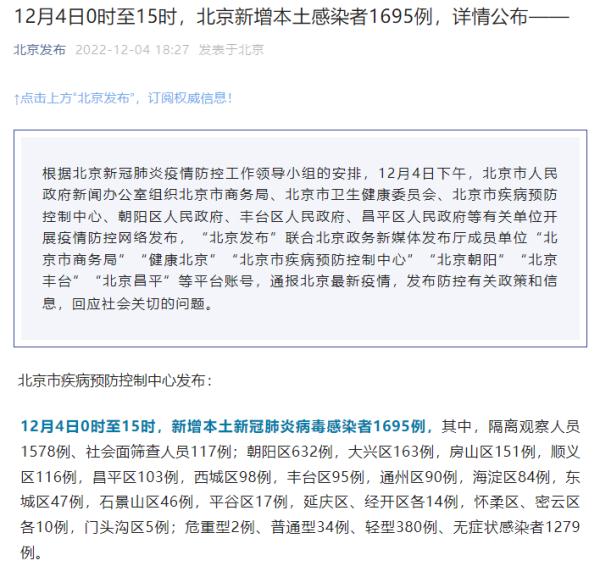 12月4日0时至15时，北京新增本土感染者1695例，详情公布——

北京发布 2022-12-04 18:27 发表于北京

↑点击上方"北京发布"，订阅权威信息！

根据北京新冠肺炎疫情防控工作领导小组的安排，12月4日下午，北京市人民政府新闻办公室组织北京市商务局、北京市卫生健康委员会、北京市疾病预防控制中心、朝阳区人民政府、丰台区人民政府、昌平区人民政府等有关单位开展疫情防控网络发布，“北京发布”联合北京政务新媒体发布厅成员单位“北京市商务局”“健康北京”“北京市疾病预防控制中心”“北京朝阳”“北京丰台”“北京昌平”等平台账号，通报北京最新疫情，发布防控有关政策和信息，回应社会关切的问题。

北京市疾病预防控制中心发布：

12月4日0时至15时，新增本土新冠肺炎病毒感染者1695例，其中，隔离观察人员1578例、社会面筛查人员117例；朝阳区632例，大兴区163例，房山区151例，顺义区116例，昌平区103例，西城区98例，丰台区95例，通州区90例，海淀区84例，东城区47例，石景山区46例，平谷区17例，延庆区、经开区各14例，怀柔区、密云区各10例，门头沟区5例；危重型2例、普通型34例、轻型380例、无症状感染者1279例。